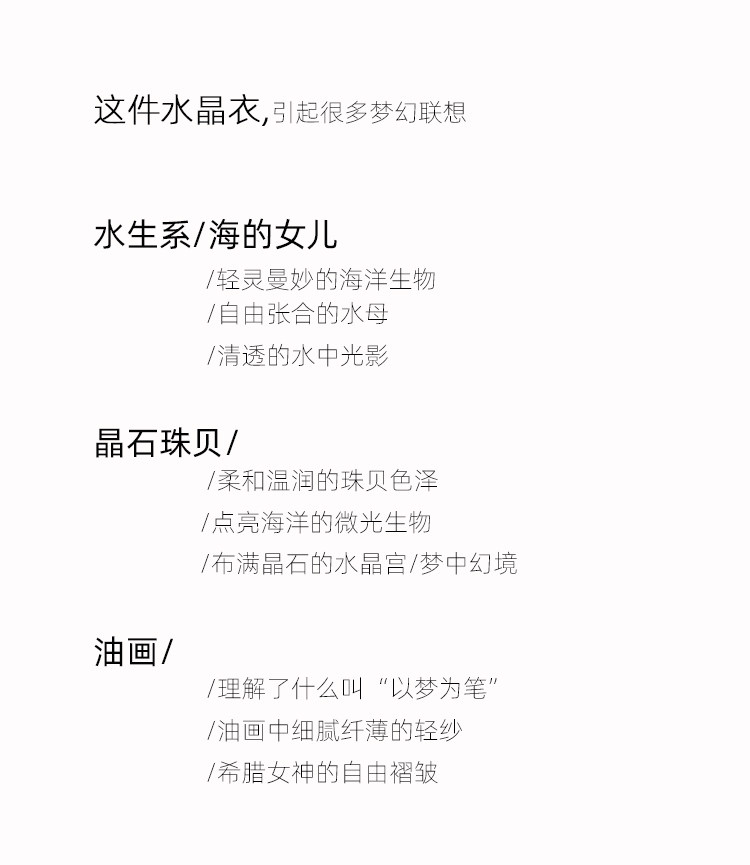 这件水晶衣,引起很多梦幻联想

水生系/海的女儿

/轻灵曼妙的海洋生物
/自由张合的水母
/清透的水中光影

晶石珠贝/

/柔和温润的珠贝色泽
/点亮海洋的微光生物
/布满晶石的水晶宫/梦中幻境

油画/

/理解了什么叫“以梦为笔”
/油画中细腻纤薄的轻纱
/希腊女神的自由褶皱